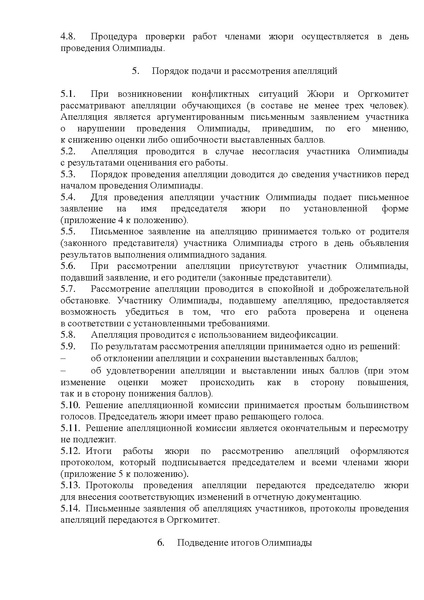 4.8. Процедура проверки работ членами жюри осуществляется в день проведения Олимпиады.

5. Порядок подачи и рассмотрения апелляций

5.1. При возникновении конфликтных ситуаций Жюри и Оргкомитет рассматривают апелляции обучающихся (в составе не менее трех человек). Апелляция является аргументированным письменным заявлением участника о нарушении проведения Олимпиады, приведшим, по его мнению, к снижению оценки либо ошибочности выставленных баллов.
5.2. Апелляция проводится в случае несогласия участника Олимпиады с результатами оценивания его работы.
5.3. Порядок проведения апелляции доводится до сведения участников перед началом проведения Олимпиады.
5.4. Для проведения апелляции участник Олимпиады подает письменное заявление на имя председателя жюри по установленной форме (приложение 4 к положению).
5.5. Письменное заявление на апелляцию принимается только от родителя (законного представителя) участника Олимпиады строго в день объявления результатов выполнения олимпиадного задания.
5.6. При рассмотрении апелляции присутствуют участник Олимпиады, подавший заявление, и его родители (законные представители).
5.7. Рассмотрение апелляции проводится в спокойной и доброжелательной обстановке. Участнику Олимпиады, подавшему апелляцию, предоставляется возможность убедиться в том, что его работа проверена и оценена в соответствии с установленными требованиями.
5.8. Апелляция проводится с использованием видеофиксации.
5.9. По результатам рассмотрения апелляции принимается одно из решений:
– об отклонении апелляции и сохранении выставленных баллов;
– об удовлетворении апелляции и выставлении иных баллов (при этом изменение оценки может происходить как в сторону повышения, так и в сторону понижения баллов).
5.10. Решение апелляционной комиссии принимается простым большинством голосов. Председатель жюри имеет право решающего голоса.
5.11. Решение апелляционной комиссии является окончательным и пересмотру не подлежит.
5.12. Итоги работы жюри по рассмотрению апелляций оформляются протоколом, который подписывается председателем и всеми членами жюри (приложение 5 к положению).
5.13. Протоколы проведения апелляции передаются председателю жюри для внесения соответствующих изменений в отчетную документацию.
5.14. Письменные заявления об апелляциях участников, протоколы проведения апелляций передаются в Оргкомитет.

6. Подведение итогов Олимпиады